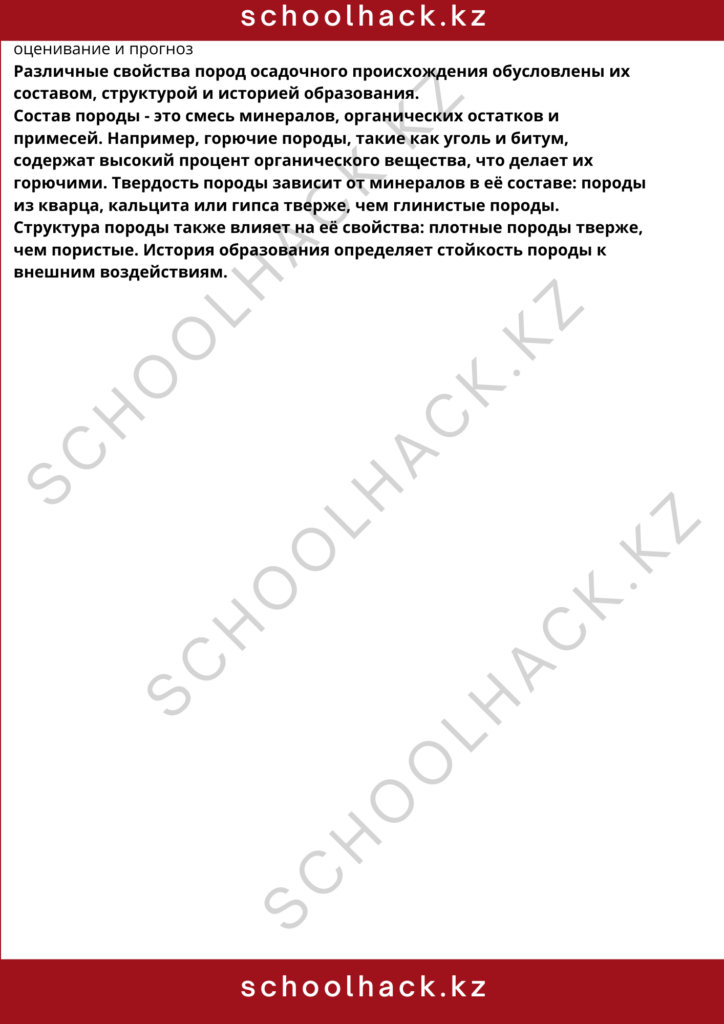 schoolhack.kz

оценивание и прогноз

Различные свойства пород осадочного происхождения обусловлены их составом, структурой и историей образования.
Состав породы - это смесь минералов, органических остатков и примесей. Например, горючие породы, такие как уголь и битум, содержат высокий процент органического вещества, что делает их горючими. Твердость породы зависит от минералов в её составе: породы из кварца, кальцита или гипса тверже, чем глинистые породы.
Структура породы также влияет на её свойства: плотные породы тверже, чем пористые. История образования определяет стойкость породы к внешним воздействиям.

SCHOOLHACK.KZ
SCHOOLHACK.KZ
SCHOOLHACK.KZ

schoolhack.kz